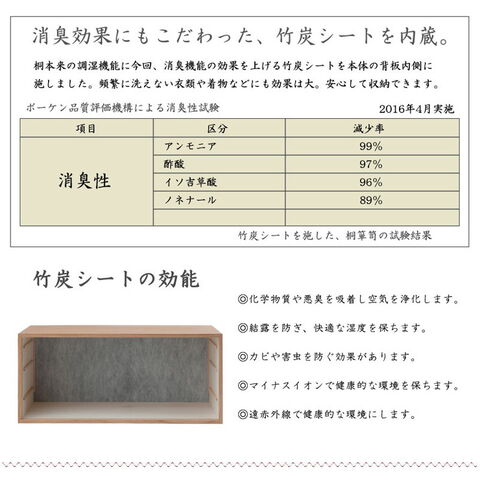 消臭効果にもこだわった、竹炭シートを内蔵。

桐本来の調湿機能に今回、消臭機能の効果を上げる竹炭シートを本体の背板内側に施しました。頻繁に洗えない衣類や着物などにも効果は大。安心して収納できます。

ボーケン品質評価機構による消臭性試験　2016年4月実施

| 項目 | 区分 | 減少率 |
|---|---|---|
| 消臭性 | アンモニア | 99% |
| | 酢酸 | 97% |
| | イソ吉草酸 | 96% |
| | ノネナール | 89% |
| | | |

竹炭シートを施した、桐箪笥の試験結果

竹炭シートの効能

◎化学物質や悪臭を吸着し空気を浄化します。

◎結露を防ぎ、快適な湿度を保ちます。

◎カビや害虫を防ぐ効果があります。

◎マイナスイオンで健康的な環境を保ちます。

◎遠赤外線で健康的な環境にします。